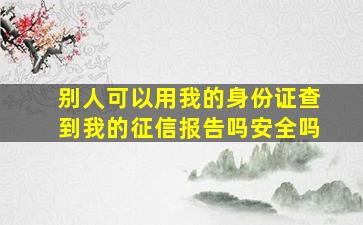 别人可以用我的身份证查到我的征信报告吗安全吗